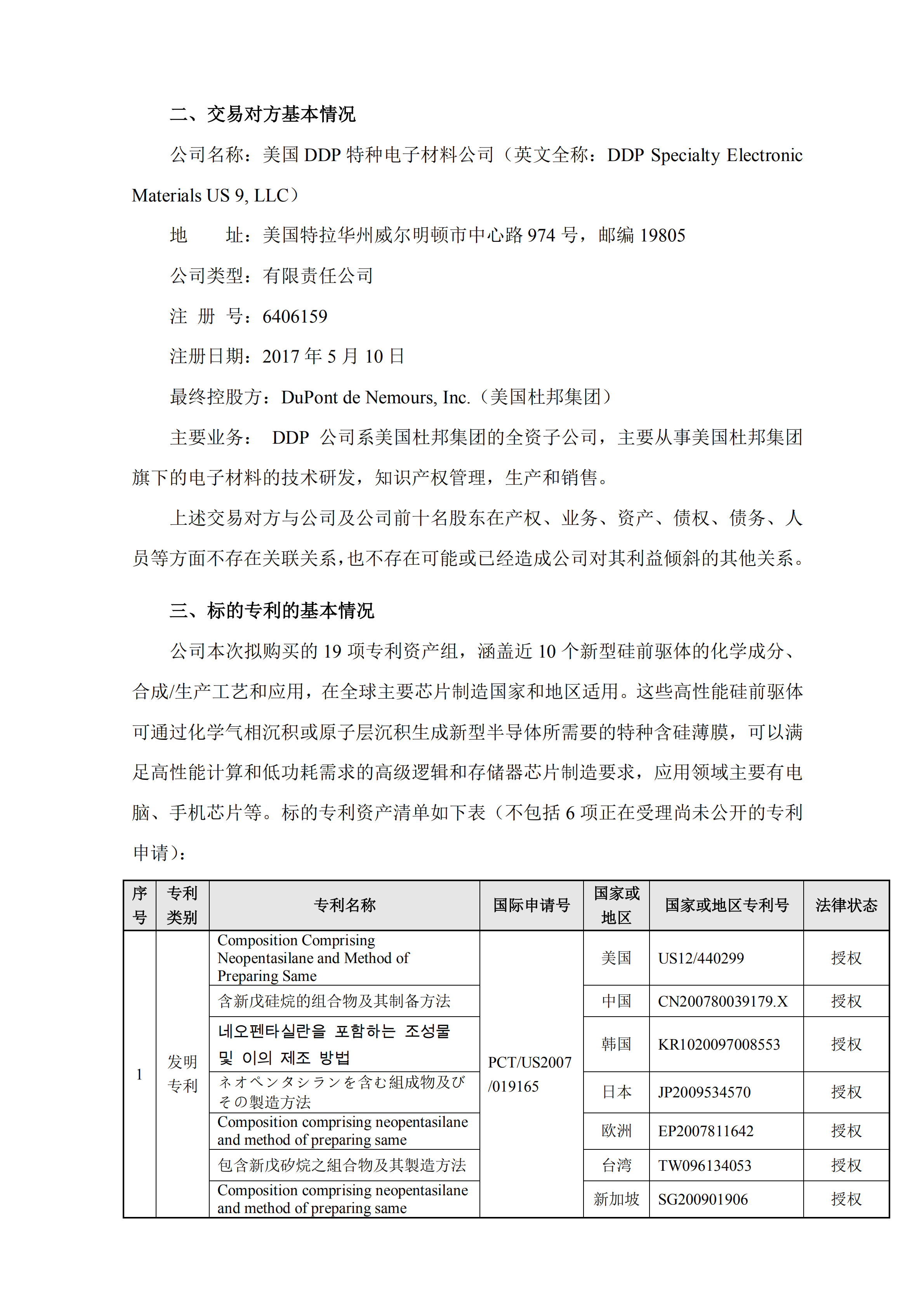 二、交易对方基本情况

公司名称：美国 DDP 特种电子材料公司（英文全称：DDP Specialty Electronic Materials US 9, LLC）

地　　址：美国特拉华州威尔明顿市中心路 974 号，邮编 19805

公司类型：有限责任公司

注 册 号：6406159

注册日期：2017 年 5 月 10 日

最终控股方：DuPont de Nemours, Inc.（美国杜邦集团）

主要业务： DDP 公司系美国杜邦集团的全资子公司，主要从事美国杜邦集团旗下的电子材料的技术研发，知识产权管理，生产和销售。

上述交易对方与公司及公司前十名股东在产权、业务、资产、债权、债务、人员等方面不存在关联关系，也不存在可能或已经造成公司对其利益倾斜的其他关系。

三、标的专利的基本情况

公司本次拟购买的 19 项专利资产组，涵盖近 10 个新型硅前驱体的化学成分、合成/生产工艺和应用，在全球主要芯片制造国家和地区适用。这些高性能硅前驱体可通过化学气相沉积或原子层沉积生成新型半导体所需要的特种含硅薄膜，可以满足高性能计算和低功耗需求的高级逻辑和存储器芯片制造要求，应用领域主要有电脑、手机芯片等。标的专利资产清单如下表（不包括 6 项正在受理尚未公开的专利申请）：

| 序号 | 专利类别 | 专利名称 | 国际申请号 | 国家或地区 | 国家或地区专利号 | 法律状态 |
|---|---|---|---|---|---|---|
| 1 | 发明专利 | Composition Comprising Neopentasilane and Method of Preparing Same | PCT/US2007/019165 | 美国 | US12/440299 | 授权 |
| | | 含新戊硅烷的组合物及其制备方法 | | 中国 | CN200780039179.X | 授权 |
| | | 네오펜타실란을 포함하는 조성물 및 이의 제조 방법 | | 韩国 | KR1020097008553 | 授权 |
| | | ネオペンタシランを含む組成物及びその製造方法 | | 日本 | JP2009534570 | 授权 |
| | | Composition comprising neopentasilane and method of preparing same | | 欧洲 | EP2007811642 | 授权 |
| | | 包含新戊矽烷之組合物及其製造方法 | | 台湾 | TW096134053 | 授权 |
| | | Composition comprising neopentasilane and method of preparing same | | 新加坡 | SG200901906 | 授权 |